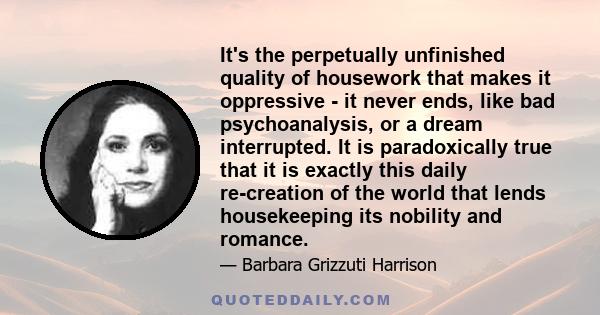 It's the perpetually unfinished quality of housework that makes it oppressive - it never ends, like bad psychoanalysis, or a dream interrupted. It is paradoxically true that it is exactly this daily re-creation of the world that lends housekeeping its nobility and romance.

— Barbara Grizzuti Harrison

QUOTEDDAILY.COM